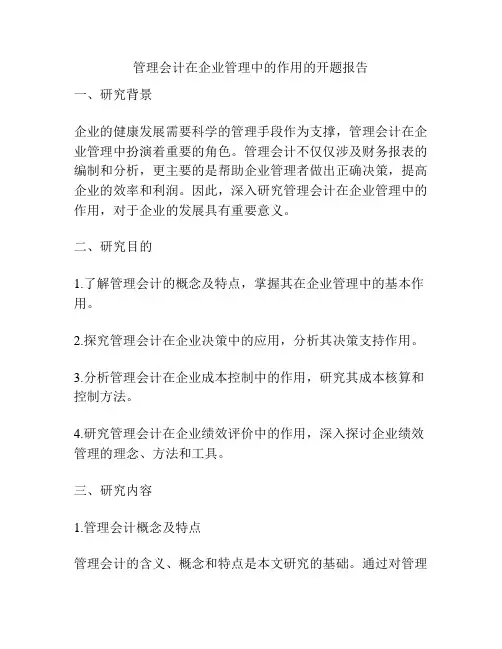 管理会计在企业管理中的作用的开题报告

一、研究背景

企业的健康发展需要科学的管理手段作为支撑，管理会计在企业管理中扮演着重要的角色。管理会计不仅仅涉及财务报表的编制和分析，更主要的是帮助企业管理者做出正确决策，提高企业的效率和利润。因此，深入研究管理会计在企业管理中的作用，对于企业的发展具有重要意义。

二、研究目的

1.了解管理会计的概念及特点，掌握其在企业管理中的基本作用。

2.探究管理会计在企业决策中的应用，分析其决策支持作用。

3.分析管理会计在企业成本控制中的作用，研究其成本核算和控制方法。

4.研究管理会计在企业绩效评价中的作用，深入探讨企业绩效管理的理念、方法和工具。

三、研究内容

1.管理会计概念及特点

管理会计的含义、概念和特点是本文研究的基础。通过对管理